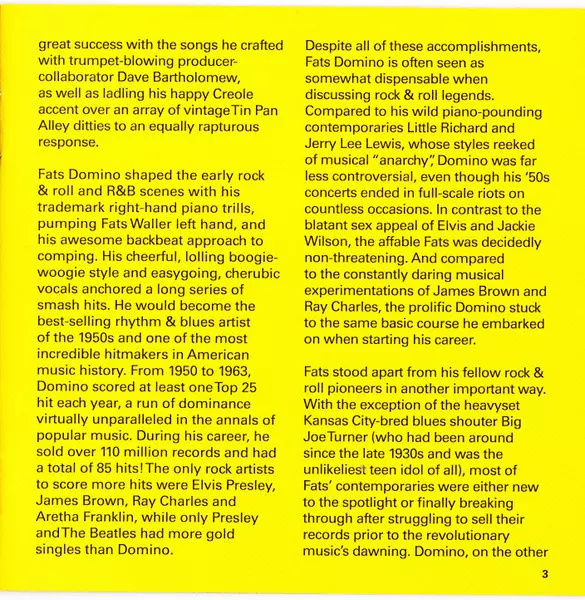 great success with the songs he crafted with trumpet-blowing producer-collaborator Dave Bartholomew, as well as ladling his happy Creole accent over an array of vintage Tin Pan Alley ditties to an equally rapturous response.

Fats Domino shaped the early rock & roll and R&B scenes with his trademark right-hand piano trills, pumping Fats Waller left hand, and his awesome backbeat approach to comping. His cheerful, lolling boogie-woogie style and easygoing, cherubic vocals anchored a long series of smash hits. He would become the best-selling rhythm & blues artist of the 1950s and one of the most incredible hitmakers in American music history. From 1950 to 1963, Domino scored at least one Top 25 hit each year, a run of dominance virtually unparalleled in the annals of popular music. During his career, he sold over 110 million records and had a total of 85 hits! The only rock artists to score more hits were Elvis Presley, James Brown, Ray Charles and Aretha Franklin, while only Presley and The Beatles had more gold singles than Domino.

Despite all of these accomplishments, Fats Domino is often seen as somewhat dispensable when discussing rock & roll legends. Compared to his wild piano-pounding contemporaries Little Richard and Jerry Lee Lewis, whose styles reeked of musical "anarchy", Domino was far less controversial, even though his '50s concerts ended in full-scale riots on countless occasions. In contrast to the blatant sex appeal of Elvis and Jackie Wilson, the affable Fats was decidedly non-threatening. And compared to the constantly daring musical experimentations of James Brown and Ray Charles, the prolific Domino stuck to the same basic course he embarked on when starting his career.

Fats stood apart from his fellow rock & roll pioneers in another important way. With the exception of the heavyset Kansas City-bred blues shouter Big Joe Turner (who had been around since the late 1930s and was the unlikeliest teen idol of all), most of Fats' contemporaries were either new to the spotlight or finally breaking through after struggling to sell their records prior to the revolutionary music's dawning. Domino, on the other

3